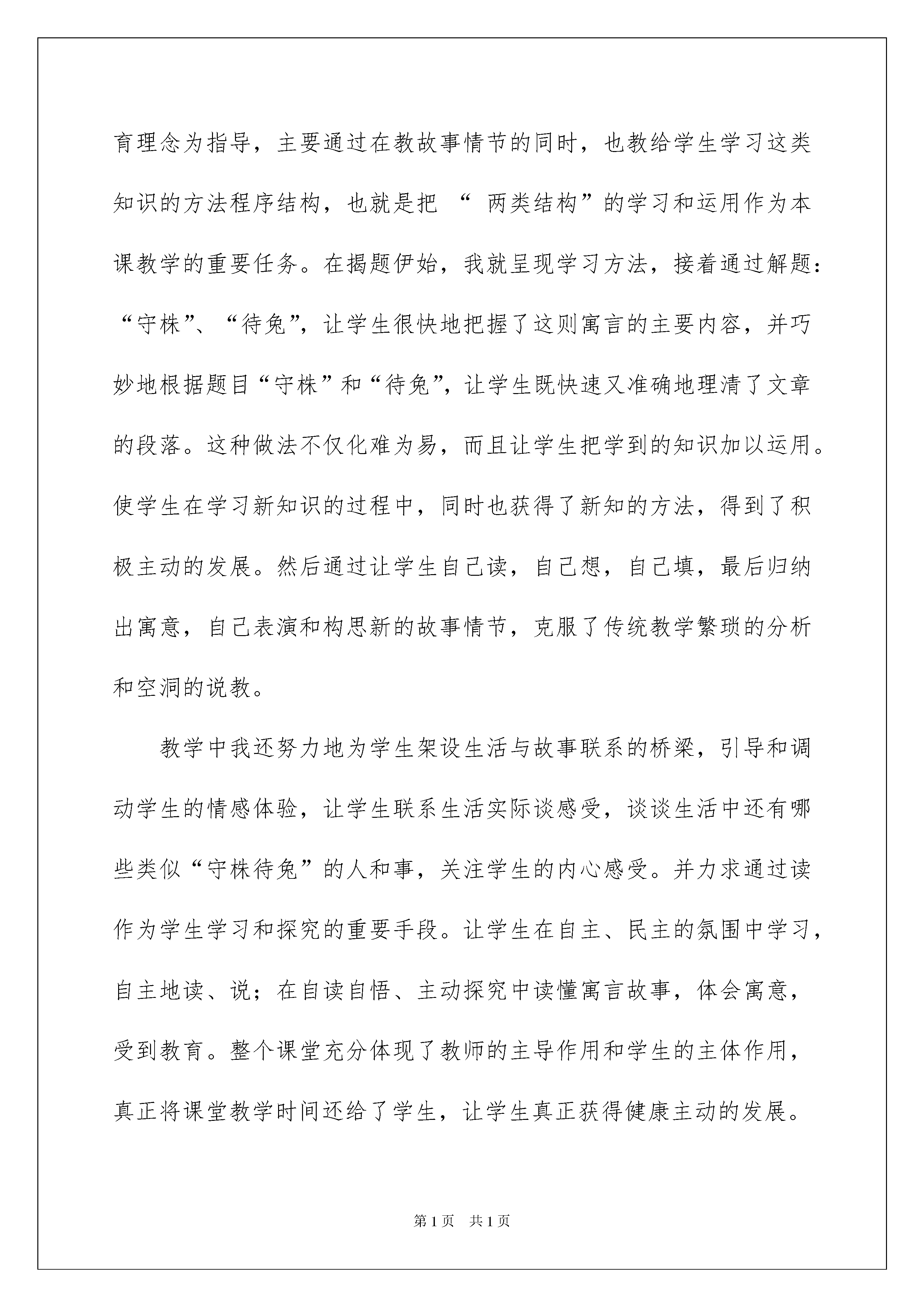 育理念为指导，主要通过在教故事情节的同时，也教给学生学习这类知识的方法程序结构，也就是把 “ 两类结构”的学习和运用作为本课教学的重要任务。在揭题伊始，我就呈现学习方法，接着通过解题：“守株”、“待兔”，让学生很快地把握了这则寓言的主要内容，并巧妙地根据题目“守株”和“待兔”，让学生既快速又准确地理清了文章的段落。这种做法不仅化难为易，而且让学生把学到的知识加以运用。使学生在学习新知识的过程中，同时也获得了新知的方法，得到了积极主动的发展。然后通过让学生自己读，自己想，自己填，最后归纳出寓意，自己表演和构思新的故事情节，克服了传统教学繁琐的分析和空洞的说教。

教学中我还努力地为学生架设生活与故事联系的桥梁，引导和调动学生的情感体验，让学生联系生活实际谈感受，谈谈生活中还有哪些类似“守株待兔”的人和事，关注学生的内心感受。并力求通过读作为学生学习和探究的重要手段。让学生在自主、民主的氛围中学习，自主地读、说；在自读自悟、主动探究中读懂寓言故事，体会寓意，受到教育。整个课堂充分体现了教师的主导作用和学生的主体作用，真正将课堂教学时间还给了学生，让学生真正获得健康主动的发展。

第 1 页　共 1 页